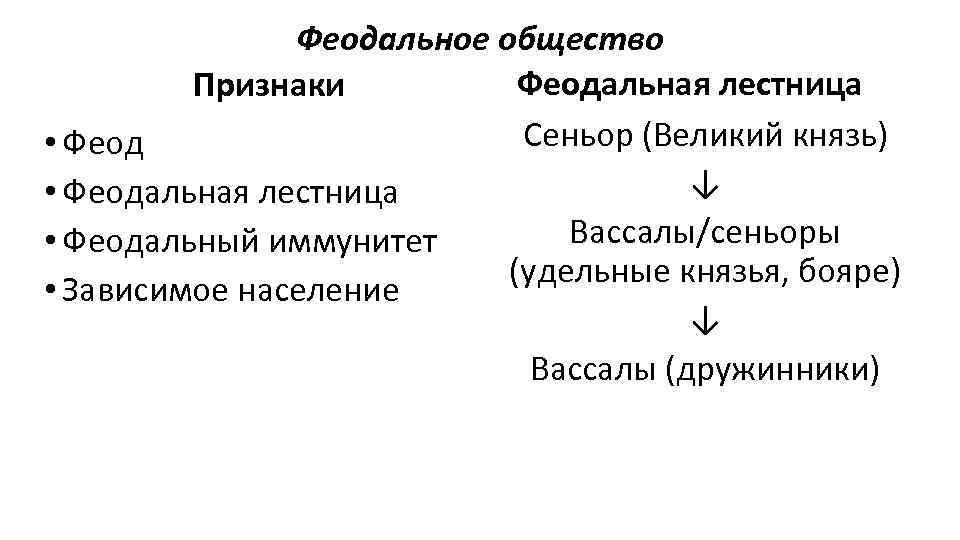 Феодальное общество

Признаки

• Феод
• Феодальная лестница
• Феодальный иммунитет
• Зависимое население

Феодальная лестница

Сеньор (Великий князь)
↓
Вассалы/сеньоры (удельные князья, бояре)
↓
Вассалы (дружинники)